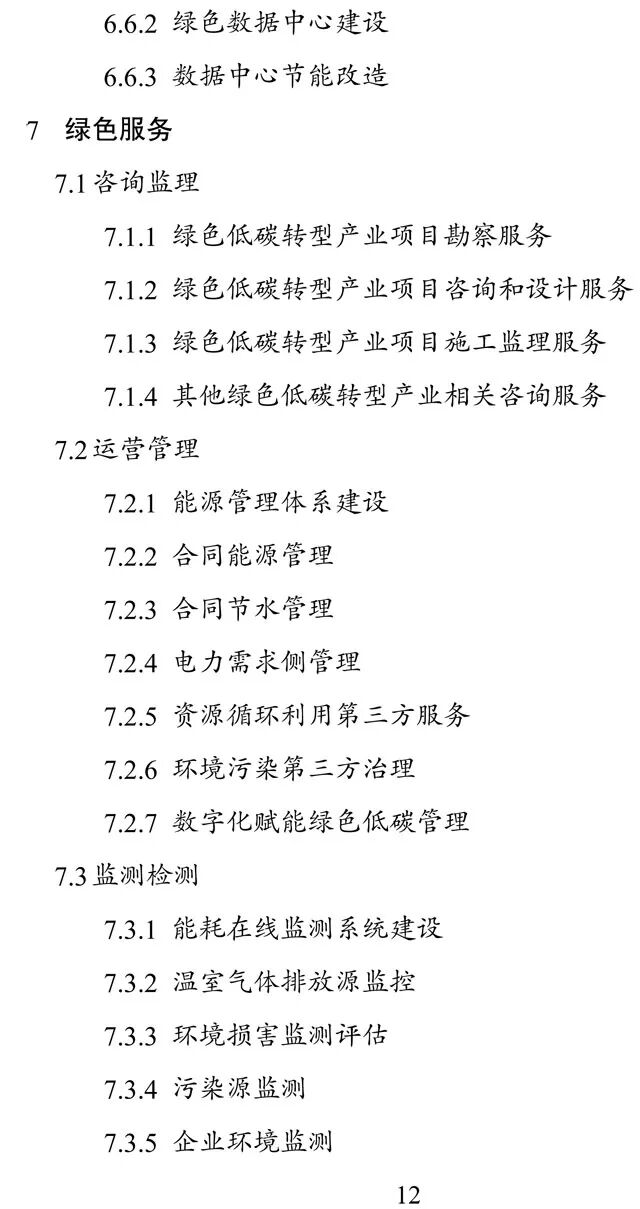 6.6.2 绿色数据中心建设

6.6.3 数据中心节能改造

7 绿色服务

7.1 咨询监理

7.1.1 绿色低碳转型产业项目勘察服务

7.1.2 绿色低碳转型产业项目咨询和设计服务

7.1.3 绿色低碳转型产业项目施工监理服务

7.1.4 其他绿色低碳转型产业相关咨询服务

7.2 运营管理

7.2.1 能源管理体系建设

7.2.2 合同能源管理

7.2.3 合同节水管理

7.2.4 电力需求侧管理

7.2.5 资源循环利用第三方服务

7.2.6 环境污染第三方治理

7.2.7 数字化赋能绿色低碳管理

7.3 监测检测

7.3.1 能耗在线监测系统建设

7.3.2 温室气体排放源监控

7.3.3 环境损害监测评估

7.3.4 污染源监测

7.3.5 企业环境监测

12